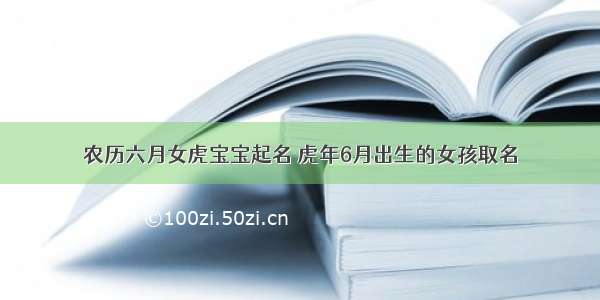 农历六月女虎宝宝起名 虎年6月出生的女孩取名

©100zi.50zi.cn